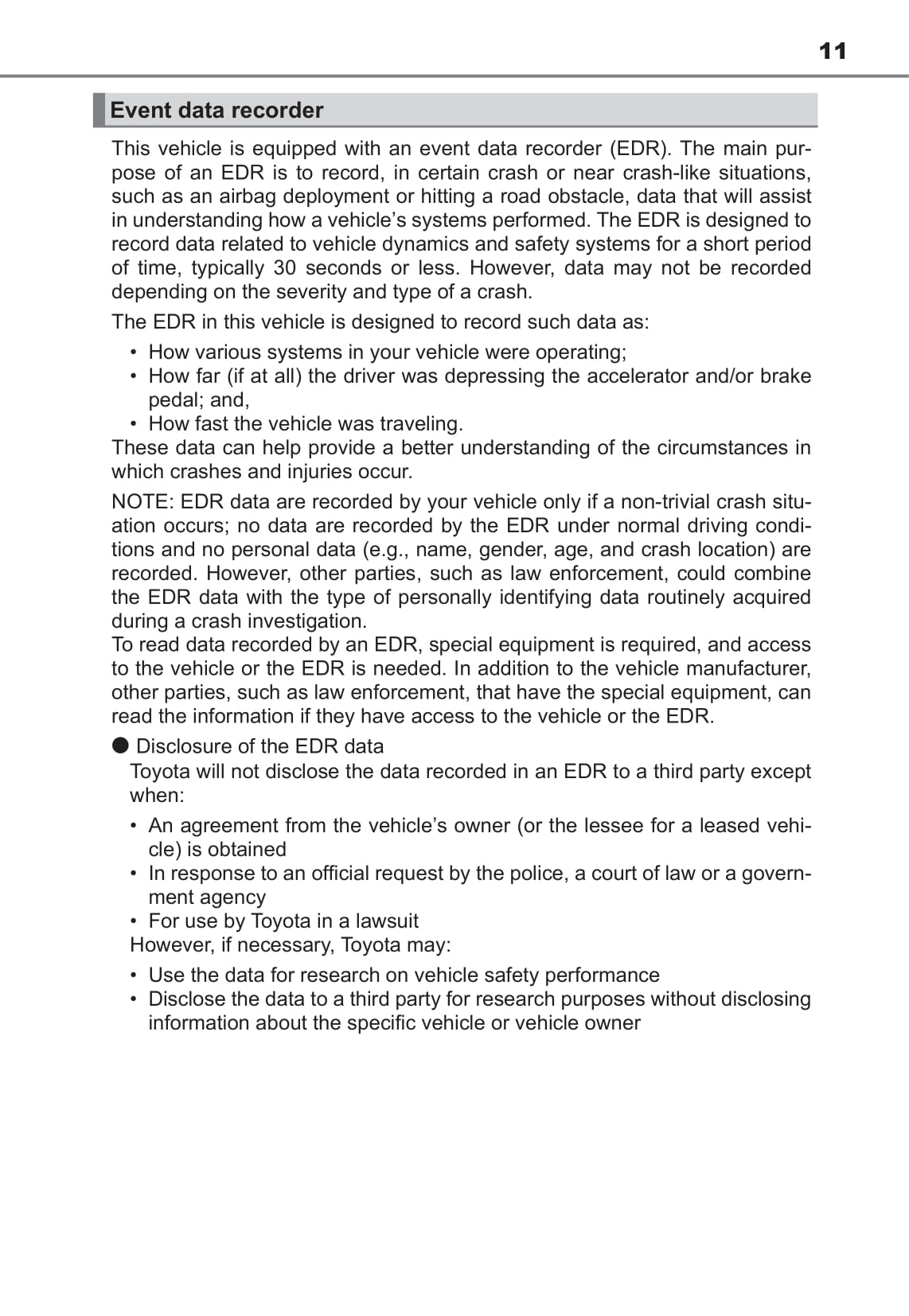 11

Event data recorder

This vehicle is equipped with an event data recorder (EDR). The main purpose of an EDR is to record, in certain crash or near crash-like situations, such as an airbag deployment or hitting a road obstacle, data that will assist in understanding how a vehicle's systems performed. The EDR is designed to record data related to vehicle dynamics and safety systems for a short period of time, typically 30 seconds or less. However, data may not be recorded depending on the severity and type of a crash.

The EDR in this vehicle is designed to record such data as:

• How various systems in your vehicle were operating;
• How far (if at all) the driver was depressing the accelerator and/or brake pedal; and,
• How fast the vehicle was traveling.

These data can help provide a better understanding of the circumstances in which crashes and injuries occur.

NOTE: EDR data are recorded by your vehicle only if a non-trivial crash situation occurs; no data are recorded by the EDR under normal driving conditions and no personal data (e.g., name, gender, age, and crash location) are recorded. However, other parties, such as law enforcement, could combine the EDR data with the type of personally identifying data routinely acquired during a crash investigation.
To read data recorded by an EDR, special equipment is required, and access to the vehicle or the EDR is needed. In addition to the vehicle manufacturer, other parties, such as law enforcement, that have the special equipment, can read the information if they have access to the vehicle or the EDR.

● Disclosure of the EDR data
Toyota will not disclose the data recorded in an EDR to a third party except when:

• An agreement from the vehicle's owner (or the lessee for a leased vehicle) is obtained
• In response to an official request by the police, a court of law or a government agency
• For use by Toyota in a lawsuit

However, if necessary, Toyota may:

• Use the data for research on vehicle safety performance
• Disclose the data to a third party for research purposes without disclosing information about the specific vehicle or vehicle owner